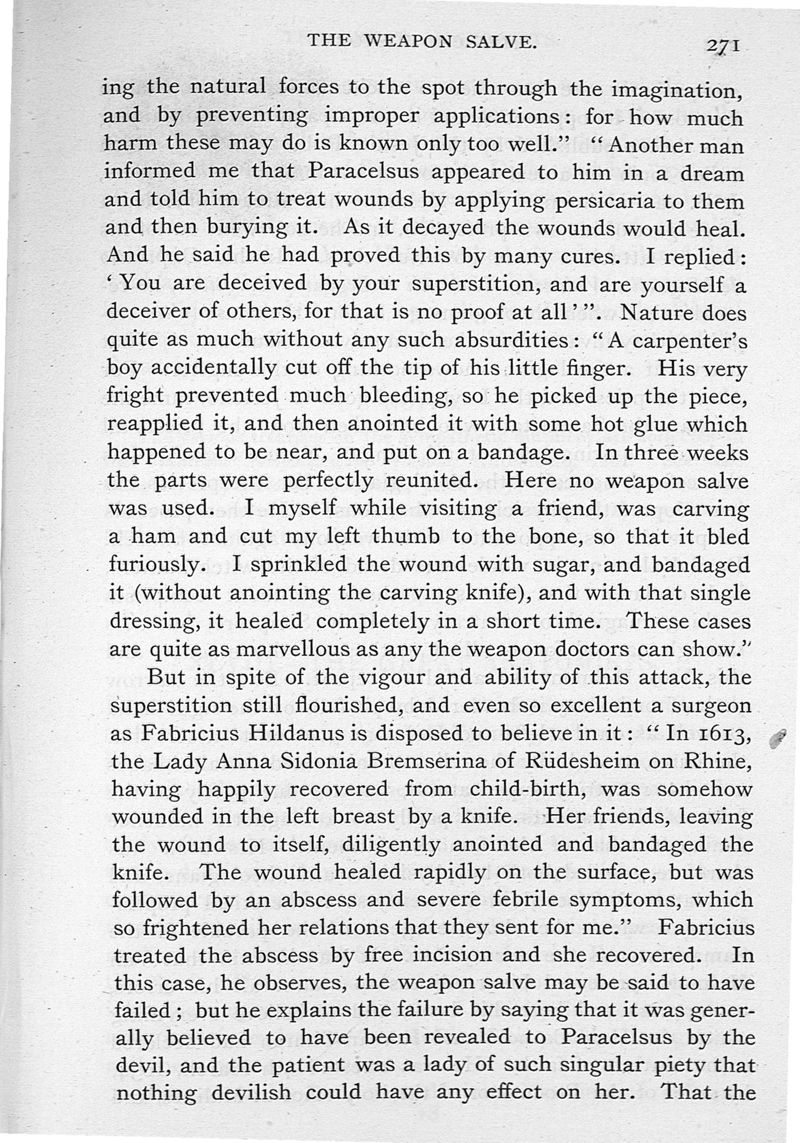 THE WEAPON SALVE. 271

ing the natural forces to the spot through the imagination, and by preventing improper applications: for how much harm these may do is known only too well." "Another man informed me that Paracelsus appeared to him in a dream and told him to treat wounds by applying persicaria to them and then burying it. As it decayed the wounds would heal. And he said he had proved this by many cures. I replied: 'You are deceived by your superstition, and are yourself a deceiver of others, for that is no proof at all'". Nature does quite as much without any such absurdities: "A carpenter's boy accidentally cut off the tip of his little finger. His very fright prevented much bleeding, so he picked up the piece, reapplied it, and then anointed it with some hot glue which happened to be near, and put on a bandage. In three weeks the parts were perfectly reunited. Here no weapon salve was used. I myself while visiting a friend, was carving a ham and cut my left thumb to the bone, so that it bled furiously. I sprinkled the wound with sugar, and bandaged it (without anointing the carving knife), and with that single dressing, it healed completely in a short time. These cases are quite as marvellous as any the weapon doctors can show."

But in spite of the vigour and ability of this attack, the superstition still flourished, and even so excellent a surgeon as Fabricius Hildanus is disposed to believe in it: "In 1613, the Lady Anna Sidonia Bremserina of Rüdesheim on Rhine, having happily recovered from child-birth, was somehow wounded in the left breast by a knife. Her friends, leaving the wound to itself, diligently anointed and bandaged the knife. The wound healed rapidly on the surface, but was followed by an abscess and severe febrile symptoms, which so frightened her relations that they sent for me." Fabricius treated the abscess by free incision and she recovered. In this case, he observes, the weapon salve may be said to have failed; but he explains the failure by saying that it was generally believed to have been revealed to Paracelsus by the devil, and the patient was a lady of such singular piety that nothing devilish could have any effect on her. That the